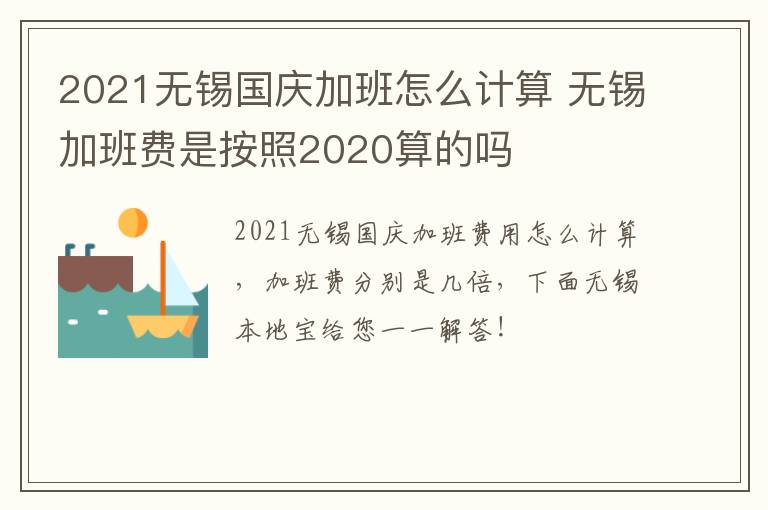 2021无锡国庆加班怎么计算 无锡加班费是按照2020算的吗

2021无锡国庆加班费用怎么计算，加班费分别是几倍，下面无锡本地宝给您一一解答！